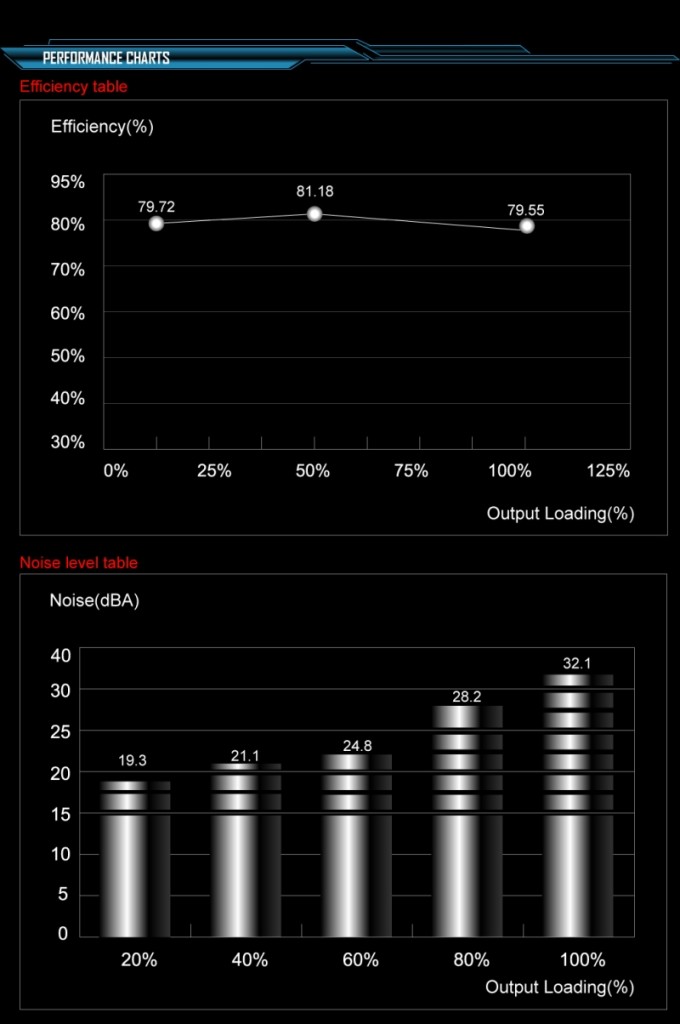 PERFORMANCE CHARTS

Efficiency table

Efficiency(%)

95%
80%
70%
60%
50%
40%
30%

79.72
81.18
79.55

0%
25%
50%
75%
100%
125%

Output Loading(%)

Noise level table

Noise(dBA)

40
30
25
20
15
10
5
0

19.3
21.1
24.8
28.2
32.1

20%
40%
60%
80%
100%

Output Loading(%)